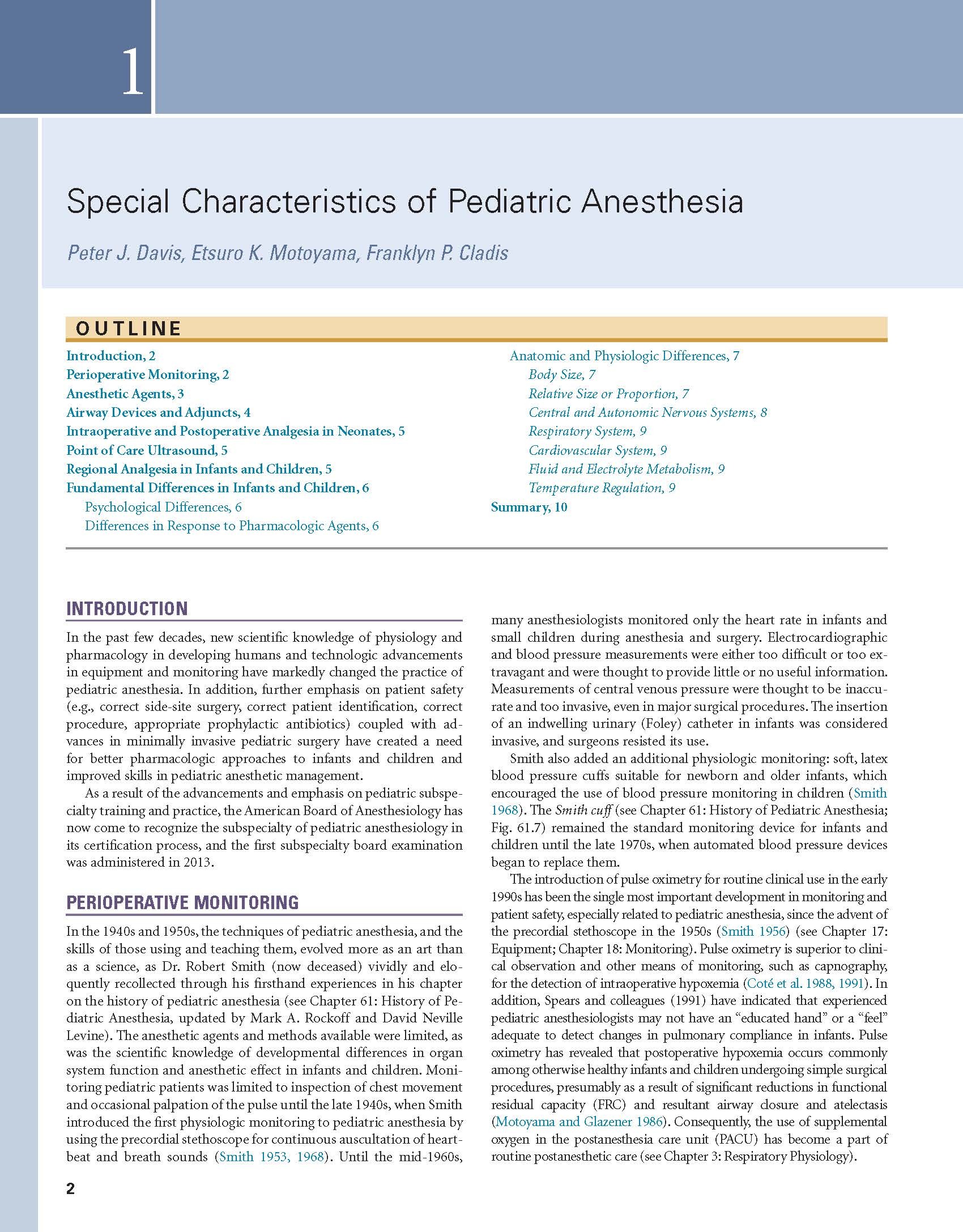 1

Special Characteristics of Pediatric Anesthesia

Peter J. Davis, Etsuro K. Motoyama, Franklyn P. Cladis

OUTLINE

Introduction, 2
Perioperative Monitoring, 2
Anesthetic Agents, 3
Airway Devices and Adjuncts, 4
Intraoperative and Postoperative Analgesia in Neonates, 5
Point of Care Ultrasound, 5
Regional Analgesia in Infants and Children, 5
Fundamental Differences in Infants and Children, 6
Psychological Differences, 6
Differences in Response to Pharmacologic Agents, 6
Anatomic and Physiologic Differences, 7
Body Size, 7
Relative Size or Proportion, 7
Central and Autonomic Nervous Systems, 8
Respiratory System, 9
Cardiovascular System, 9
Fluid and Electrolyte Metabolism, 9
Temperature Regulation, 9
Summary, 10

INTRODUCTION

In the past few decades, new scientific knowledge of physiology and pharmacology in developing humans and technologic advancements in equipment and monitoring have markedly changed the practice of pediatric anesthesia. In addition, further emphasis on patient safety (e.g., correct side-site surgery, correct patient identification, correct procedure, appropriate prophylactic antibiotics) coupled with advances in minimally invasive pediatric surgery have created a need for better pharmacologic approaches to infants and children and improved skills in pediatric anesthetic management.

As a result of the advancements and emphasis on pediatric subspecialty training and practice, the American Board of Anesthesiology has now come to recognize the subspecialty of pediatric anesthesiology in its certification process, and the first subspecialty board examination was administered in 2013.

PERIOPERATIVE MONITORING

In the 1940s and 1950s, the techniques of pediatric anesthesia, and the skills of those using and teaching them, evolved more as an art than as a science, as Dr. Robert Smith (now deceased) vividly and eloquently recollected through his firsthand experiences in his chapter on the history of pediatric anesthesia (see Chapter 61: History of Pediatric Anesthesia, updated by Mark A. Rockoff and David Neville Levine). The anesthetic agents and methods available were limited, as was the scientific knowledge of developmental differences in organ system function and anesthetic effect in infants and children. Monitoring pediatric patients was limited to inspection of chest movement and occasional palpation of the pulse until the late 1940s, when Smith introduced the first physiologic monitoring to pediatric anesthesia by using the precordial stethoscope for continuous auscultation of heartbeat and breath sounds (Smith 1953, 1968). Until the mid-1960s, many anesthesiologists monitored only the heart rate in infants and small children during anesthesia and surgery. Electrocardiographic and blood pressure measurements were either too difficult or too extravagant and were thought to provide little or no useful information. Measurements of central venous pressure were thought to be inaccurate and too invasive, even in major surgical procedures. The insertion of an indwelling urinary (Foley) catheter in infants was considered invasive, and surgeons resisted its use.

Smith also added an additional physiologic monitoring: soft, latex blood pressure cuffs suitable for newborn and older infants, which encouraged the use of blood pressure monitoring in children (Smith 1968). The Smith cuff (see Chapter 61: History of Pediatric Anesthesia; Fig. 61.7) remained the standard monitoring device for infants and children until the late 1970s, when automated blood pressure devices began to replace them.

The introduction of pulse oximetry for routine clinical use in the early 1990s has been the single most important development in monitoring and patient safety, especially related to pediatric anesthesia, since the advent of the precordial stethoscope in the 1950s (Smith 1956) (see Chapter 17: Equipment; Chapter 18: Monitoring). Pulse oximetry is superior to clinical observation and other means of monitoring, such as capnography, for the detection of intraoperative hypoxemia (Coté et al. 1988, 1991). In addition, Spears and colleagues (1991) have indicated that experienced pediatric anesthesiologists may not have an “educated hand” or a “feel” adequate to detect changes in pulmonary compliance in infants. Pulse oximetry has revealed that postoperative hypoxemia occurs commonly among otherwise healthy infants and children undergoing simple surgical procedures, presumably as a result of significant reductions in functional residual capacity (FRC) and resultant airway closure and atelectasis (Motoyama and Glazener 1986). Consequently, the use of supplemental oxygen in the postanesthesia care unit (PACU) has become a part of routine postanesthetic care (see Chapter 3: Respiratory Physiology).

2